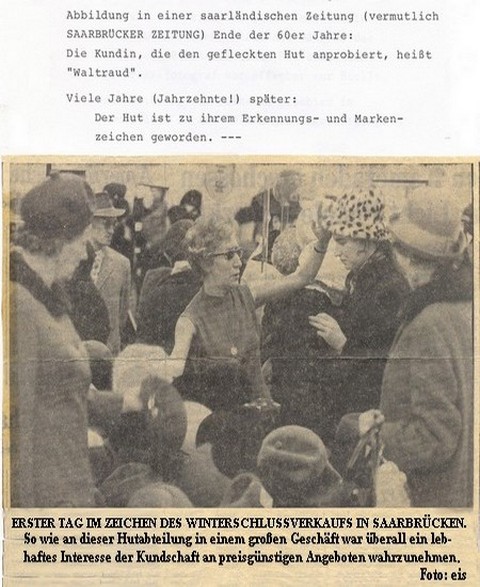 Abbildung in einer saarländischen Zeitung (vermutlich SAARBRÜCKER ZEITUNG) Ende der 60er Jahre:
Die Kundin, die den gefleckten Hut anprobiert, heißt "Waltraud".

Viele Jahre (Jahrzehnte!) später:
Der Hut ist zu ihrem Erkennungs- und Markenzeichen geworden. ---

ERSTER TAG IM ZEICHEN DES WINTERSCHLUSSVERKAUFS IN SAARBRÜCKEN.
So wie an dieser Hutabteilung in einem großen Geschäft war überall ein lebhaftes Interesse der Kundschaft an preisgünstigen Angeboten wahrzunehmen.
Foto: eis